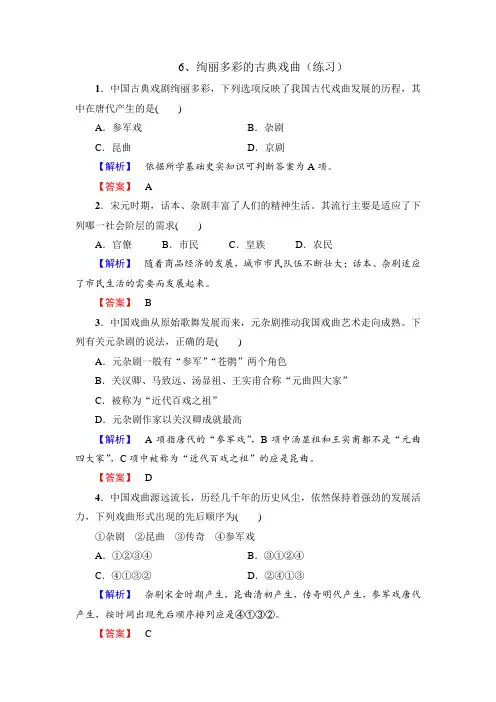 6、绚丽多彩的古典戏曲（练习）

1．中国古典戏剧绚丽多彩，下列选项反映了我国古代戏曲发展的历程，其中在唐代产生的是(　　)

A．参军戏　　　　B．杂剧

C．昆曲　　　　D．京剧

【解析】　依据所学基础史实知识可判断答案为 A 项。

【答案】　A

2．宋元时期，话本、杂剧丰富了人们的精神生活。其流行主要是适应了下列哪一社会阶层的需求(　　)

A．官僚　　B．市民　　C．皇族　　D．农民

【解析】　随着商品经济的发展，城市市民队伍不断壮大；话本、杂剧适应了市民生活的需要而发展起来。

【答案】　B

3．中国戏曲从原始歌舞发展而来，元杂剧推动我国戏曲艺术走向成熟。下列有关元杂剧的说法，正确的是(　　)

A．元杂剧一般有“参军”“苍鹘”两个角色

B．关汉卿、马致远、汤显祖、王实甫合称“元曲四大家”

C．被称为“近代百戏之祖”

D．元杂剧作家以关汉卿成就最高

【解析】　A 项指唐代的“参军戏”，B 项中汤显祖和王实甫都不是“元曲四大家”，C 项中被称为“近代百戏之祖”的应是昆曲。

【答案】　D

4．中国戏曲源远流长，历经几千年的历史风尘，依然保持着强劲的发展活力，下列戏曲形式出现的先后顺序为(　　)

①杂剧　②昆曲　③传奇　④参军戏

A．①②③④　　　　B．③①②④

C．④①③②　　　　D．②④①③

【解析】　杂剧宋金时期产生，昆曲清初产生，传奇明代产生，参军戏唐代产生，按时间出现先后顺序排列应是④①③②。

【答案】　C